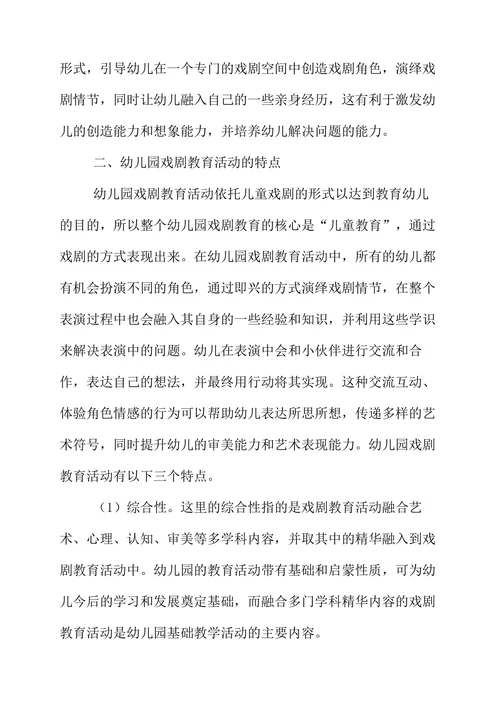 形式，引导幼儿在一个专门的戏剧空间中创造戏剧角色，演绎戏剧情节，同时让幼儿融入自己的一些亲身经历，这有利于激发幼儿的创造能力和想象能力，并培养幼儿解决问题的能力。

二、幼儿园戏剧教育活动的特点

幼儿园戏剧教育活动依托儿童戏剧的形式以达到教育幼儿的目的，所以整个幼儿园戏剧教育的核心是“儿童教育”，通过戏剧的方式表现出来。在幼儿园戏剧教育活动中，所有的幼儿都有机会扮演不同的角色，通过即兴的方式演绎戏剧情节，在整个表演过程中也会融入其自身的一些经验和知识，并利用这些学识来解决表演中的问题。幼儿在表演中会和小伙伴进行交流和合作，表达自己的想法，并最终用行动将其实现。这种交流互动、体验角色情感的行为可以帮助幼儿表达所思所想，传递多样的艺术符号，同时提升幼儿的审美能力和艺术表现能力。幼儿园戏剧教育活动有以下三个特点。

（1）综合性。这里的综合性指的是戏剧教育活动融合艺术、心理、认知、审美等多学科内容，并取其中的精华融入到戏剧教育活动中。幼儿园的教育活动带有基础和启蒙性质，可为幼儿今后的学习和发展奠定基础，而融合多门学科精华内容的戏剧教育活动是幼儿园基础教学活动的主要内容。